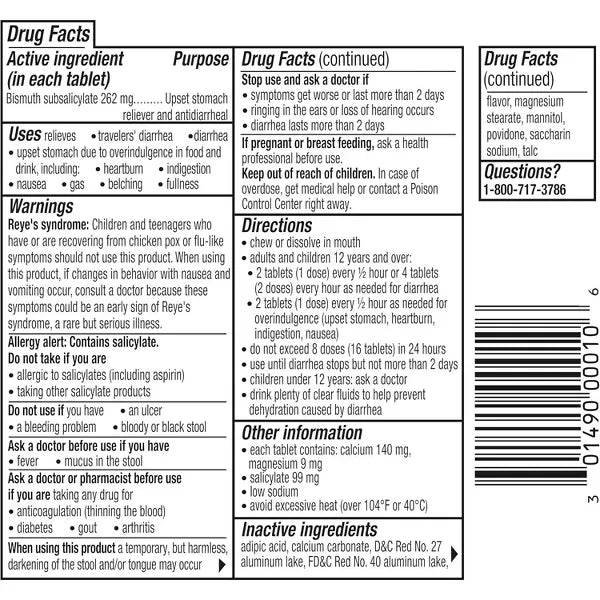 Drug Facts

Active ingredient (in each tablet) Purpose
Bismuth subsalicylate 262 mg......... Upset stomach reliever and antidiarrheal

Uses relieves • travelers' diarrhea • diarrhea
• upset stomach due to overindulgence in food and drink, including: • heartburn • indigestion
• nausea • gas • belching • fullness

Warnings
Reye's syndrome: Children and teenagers who have or are recovering from chicken pox or flu-like symptoms should not use this product. When using this product, if changes in behavior with nausea and vomiting occur, consult a doctor because these symptoms could be an early sign of Reye's syndrome, a rare but serious illness.

Allergy alert: Contains salicylate.
Do not take if you are
• allergic to salicylates (including aspirin)
• taking other salicylate products

Do not use if you have • an ulcer
• a bleeding problem • bloody or black stool

Ask a doctor before use if you have
• fever • mucus in the stool

Ask a doctor or pharmacist before use if you are taking any drug for
• anticoagulation (thinning the blood)
• diabetes • gout • arthritis

When using this product a temporary, but harmless, darkening of the stool and/or tongue may occur

Drug Facts (continued)
Stop use and ask a doctor if
• symptoms get worse or last more than 2 days
• ringing in the ears or loss of hearing occurs
• diarrhea lasts more than 2 days

If pregnant or breast feeding, ask a health professional before use.
Keep out of reach of children. In case of overdose, get medical help or contact a Poison Control Center right away.

Directions
• chew or dissolve in mouth
• adults and children 12 years and over:
• 2 tablets (1 dose) every ½ hour or 4 tablets (2 doses) every hour as needed for diarrhea
• 2 tablets (1 dose) every ½ hour as needed for overindulgence (upset stomach, heartburn, indigestion, nausea)
• do not exceed 8 doses (16 tablets) in 24 hours
• use until diarrhea stops but not more than 2 days
• children under 12 years: ask a doctor
• drink plenty of clear fluids to help prevent dehydration caused by diarrhea

Other information
• each tablet contains: calcium 140 mg, magnesium 9 mg
• salicylate 99 mg
• low sodium
• avoid excessive heat (over 104°F or 40°C)

Inactive ingredients
adipic acid, calcium carbonate, D&C Red No. 27 aluminum lake, FD&C Red No. 40 aluminum lake,

Drug Facts (continued)
flavor, magnesium stearate, mannitol, povidone, saccharin sodium, talc

Questions?
1-800-717-3786

3 01490 00010 6